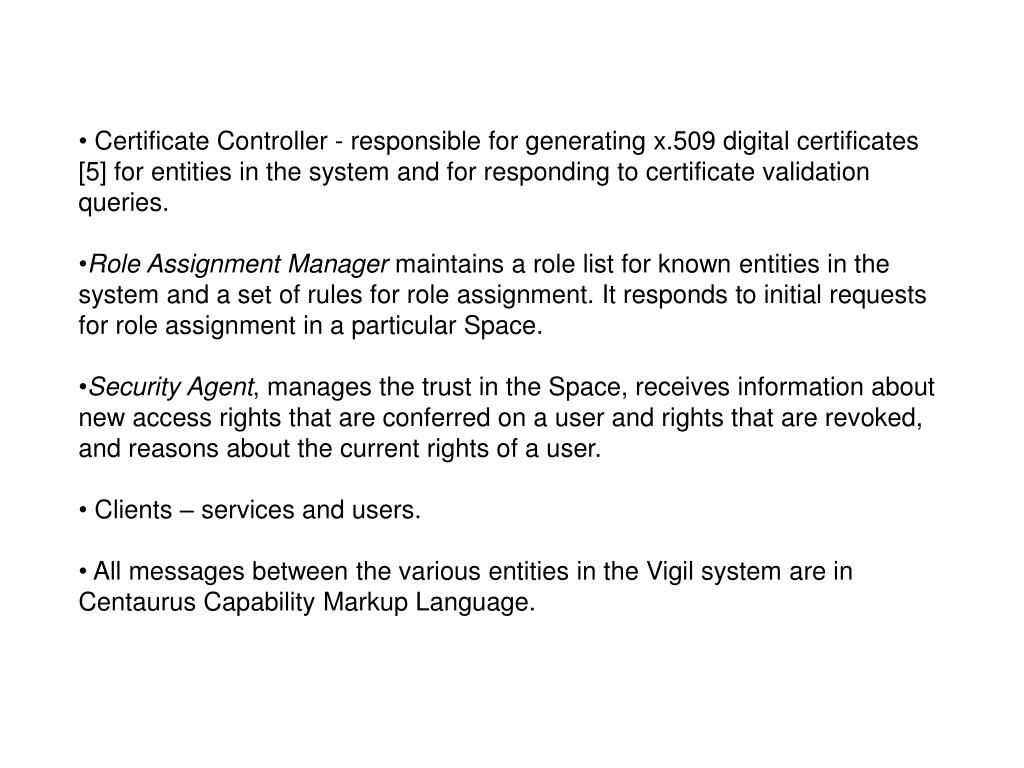 • Certificate Controller - responsible for generating x.509 digital certificates [5] for entities in the system and for responding to certificate validation queries.

•Role Assignment Manager maintains a role list for known entities in the system and a set of rules for role assignment. It responds to initial requests for role assignment in a particular Space.

•Security Agent, manages the trust in the Space, receives information about new access rights that are conferred on a user and rights that are revoked, and reasons about the current rights of a user.

• Clients – services and users.

• All messages between the various entities in the Vigil system are in Centaurus Capability Markup Language.